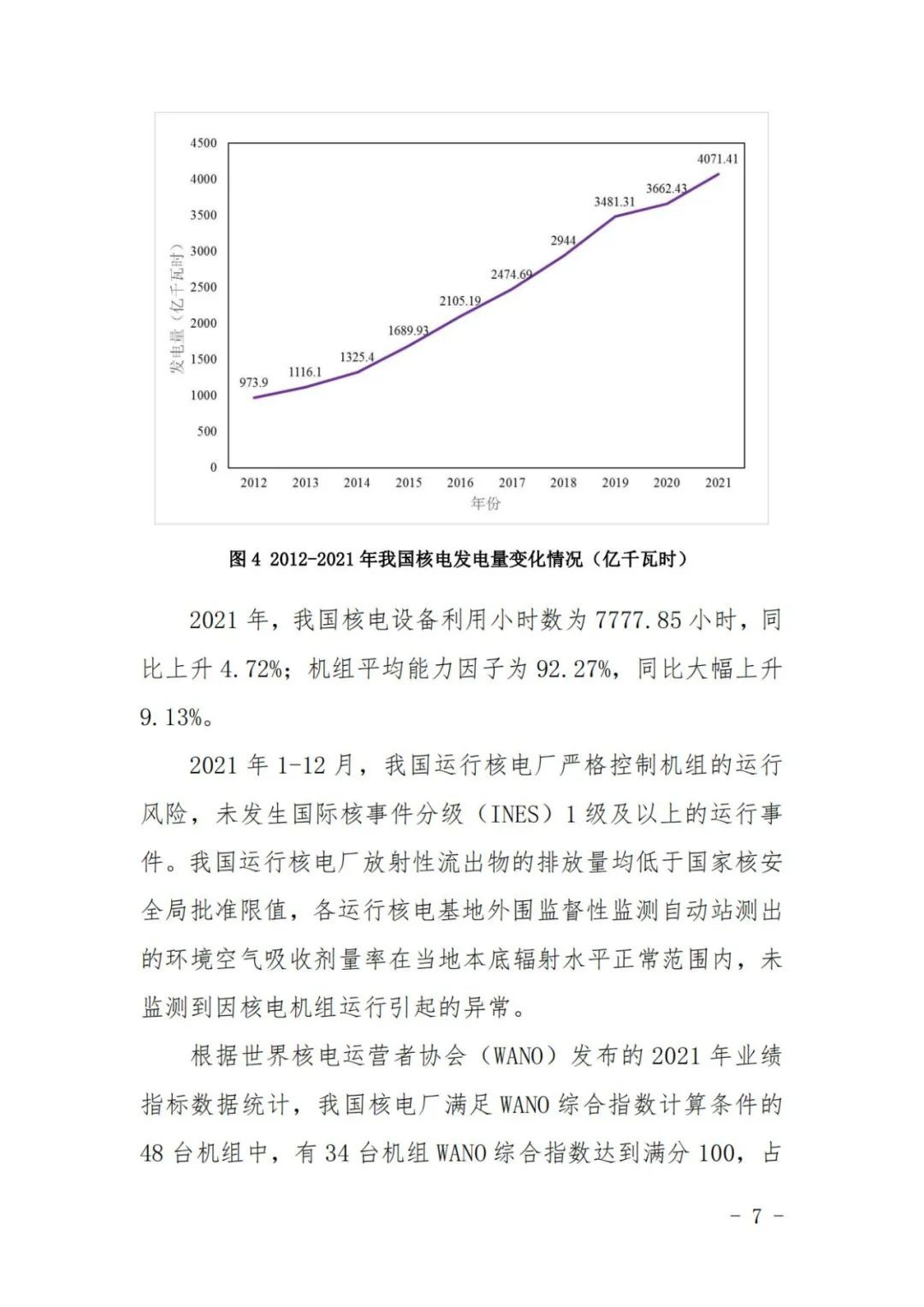 4500
4000
3500
3000
2500
2000
1500
1000
500
0

发电量（亿千瓦时）

973.9
1116.1
1325.4
1689.93
2105.19
2474.69
2944
3481.31
3662.43
4071.41

2012 2013 2014 2015 2016 2017 2018 2019 2020 2021

年份

图 4 2012-2021 年我国核电发电量变化情况（亿千瓦时）

2021 年，我国核电设备利用小时数为 7777.85 小时，同比上升 4.72%；机组平均能力因子为 92.27%，同比大幅上升 9.13%。

2021 年 1-12 月，我国运行核电厂严格控制机组的运行风险，未发生国际核事件分级（INES）1 级及以上的运行事件。我国运行核电厂放射性流出物的排放量均低于国家核安全局批准限值，各运行核电基地外围监督性监测自动站测出的环境空气吸收剂量率在当地本底辐射水平正常范围内，未监测到因核电机组运行引起的异常。

根据世界核电运营者协会（WANO）发布的 2021 年业绩指标数据统计，我国核电厂满足 WANO 综合指数计算条件的 48 台机组中，有 34 台机组 WANO 综合指数达到满分 100，占

– 7 –